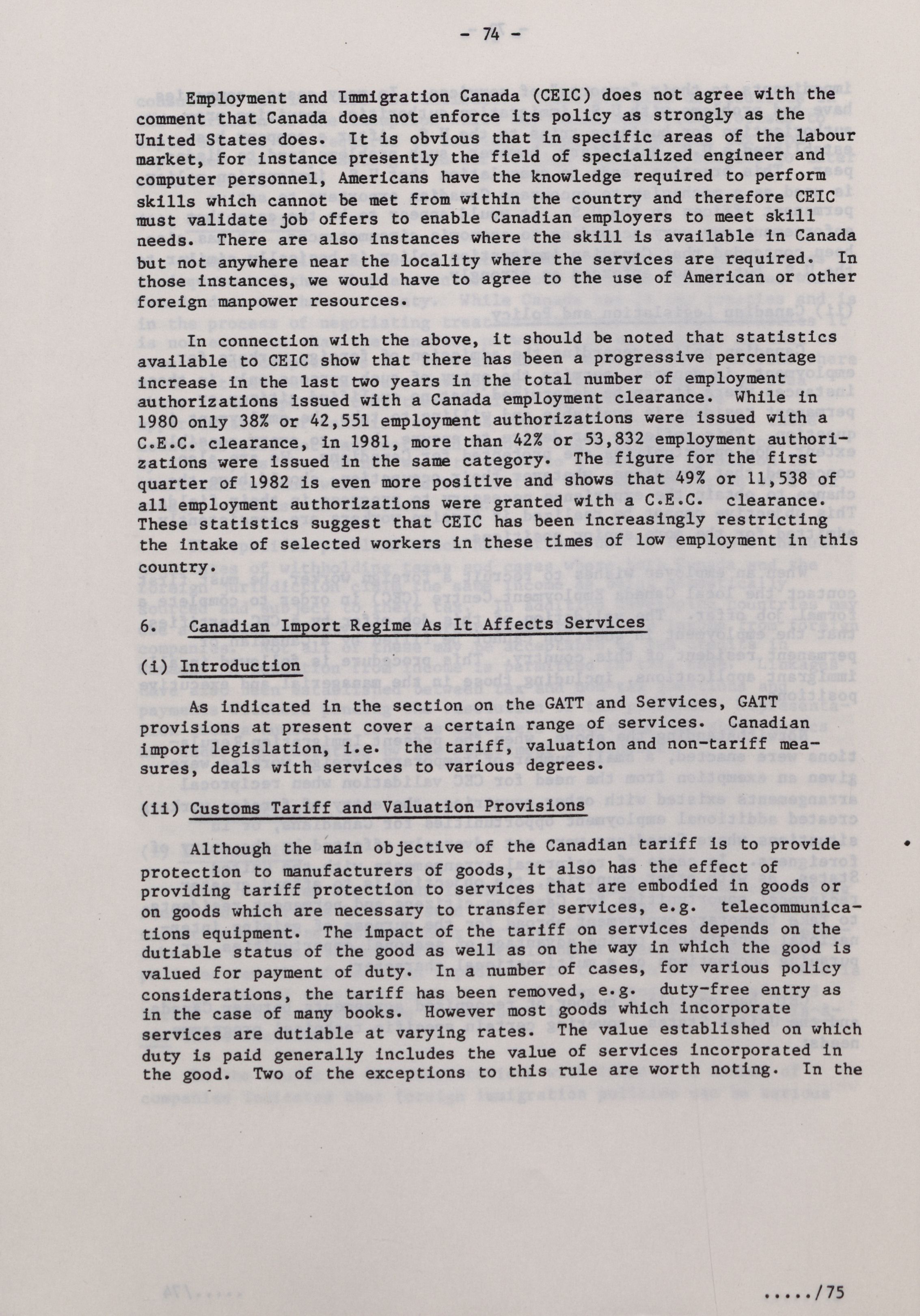 - 74 -

Employment and Immigration Canada (CEIC) does not agree with the comment that Canada does not enforce its policy as strongly as the United States does. It is obvious that in specific areas of the labour market, for instance presently the field of specialized engineer and computer personnel, Americans have the knowledge required to perform skills which cannot be met from within the country and therefore CEIC must validate job offers to enable Canadian employers to meet skill needs. There are also instances where the skill is available in Canada but not anywhere near the locality where the services are required. In those instances, we would have to agree to the use of American or other foreign manpower resources.

In connection with the above, it should be noted that statistics available to CEIC show that there has been a progressive percentage increase in the last two years in the total number of employment authorizations issued with a Canada employment clearance. While in 1980 only 38% or 42,551 employment authorizations were issued with a C.E.C. clearance, in 1981, more than 42% or 53,832 employment authorizations were issued in the same category. The figure for the first quarter of 1982 is even more positive and shows that 49% or 11,538 of all employment authorizations were granted with a C.E.C. clearance. These statistics suggest that CEIC has been increasingly restricting the intake of selected workers in these times of low employment in this country.

6. Canadian Import Regime As It Affects Services

(i) Introduction

As indicated in the section on the GATT and Services, GATT provisions at present cover a certain range of services. Canadian import legislation, i.e. the tariff, valuation and non-tariff measures, deals with services to various degrees.

(ii) Customs Tariff and Valuation Provisions

Although the main objective of the Canadian tariff is to provide protection to manufacturers of goods, it also has the effect of providing tariff protection to services that are embodied in goods or on goods which are necessary to transfer services, e.g. telecommunications equipment. The impact of the tariff on services depends on the dutiable status of the good as well as on the way in which the good is valued for payment of duty. In a number of cases, for various policy considerations, the tariff has been removed, e.g. duty-free entry as in the case of many books. However most goods which incorporate services are dutiable at varying rates. The value established on which duty is paid generally includes the value of services incorporated in the good. Two of the exceptions to this rule are worth noting. In the

...../75